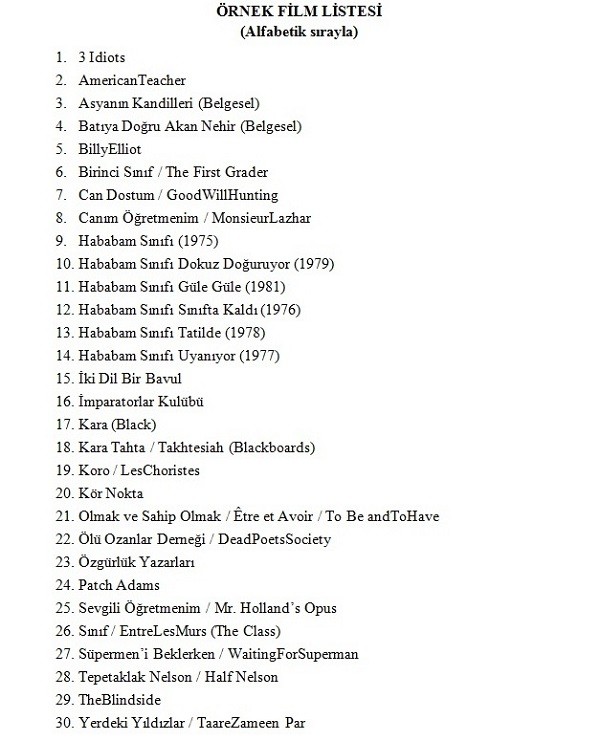 ÖRNEK FİLM LİSTESİ
(Alfabetik sırayla)

1. 3 Idiots
2. AmericanTeacher
3. Asyanın Kandilleri (Belgesel)
4. Batıya Doğru Akan Nehir (Belgesel)
5. BillyElliot
6. Birinci Sınıf / The First Grader
7. Can Dostum / GoodWillHunting
8. Canım Öğretmenim / MonsieurLazhar
9. Hababam Sınıfı (1975)
10. Hababam Sınıfı Dokuz Doğuruyor (1979)
11. Hababam Sınıfı Güle Güle (1981)
12. Hababam Sınıfı Sınıfta Kaldı (1976)
13. Hababam Sınıfı Tatilde (1978)
14. Hababam Sınıfı Uyanıyor (1977)
15. İki Dil Bir Bavul
16. İmparatorlar Kulübü
17. Kara (Black)
18. Kara Tahta / Takhtesiah (Blackboards)
19. Koro / LesChoristes
20. Kör Nokta
21. Olmak ve Sahip Olmak / Être et Avoir / To Be andToHave
22. Ölü Ozanlar Derneği / DeadPoetsSociety
23. Özgürlük Yazarları
24. Patch Adams
25. Sevgili Öğretmenim / Mr. Holland's Opus
26. Sınıf / EntreLesMurs (The Class)
27. Süpermen'i Beklerken / WaitingForSuperman
28. Tepetaklak Nelson / Half Nelson
29. TheBlindside
30. Yerdeki Yıldızlar / TaareZameen Par